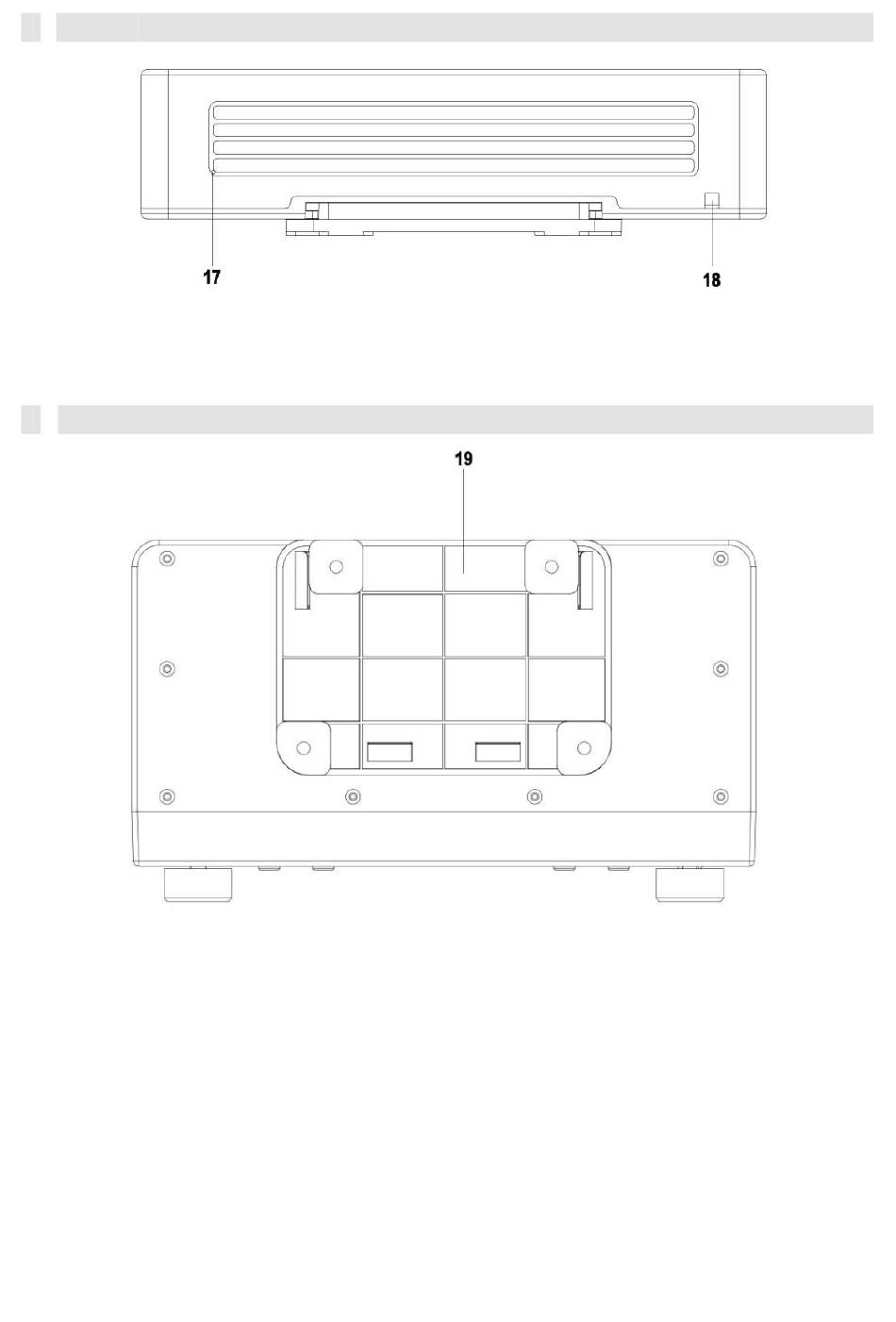 17

18

19